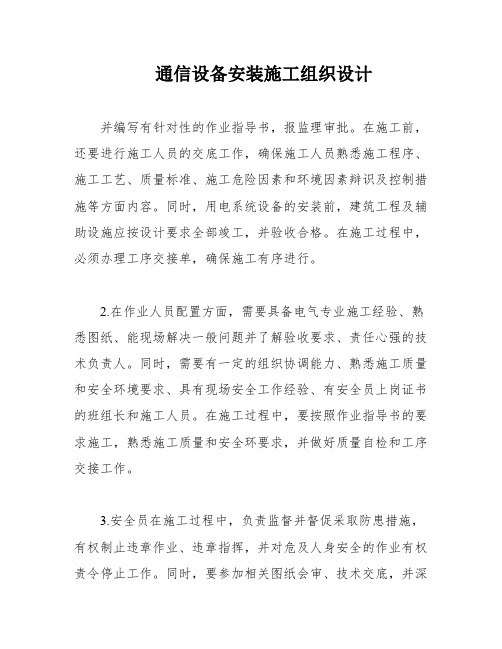 通信设备安装施工组织设计

并编写有针对性的作业指导书，报监理审批。在施工前，还要进行施工人员的交底工作，确保施工人员熟悉施工程序、施工工艺、质量标准、施工危险因素和环境因素辩识及控制措施等方面内容。同时，用电系统设备的安装前，建筑工程及辅助设施应按设计要求全部竣工，并验收合格。在施工过程中，必须办理工序交接单，确保施工有序进行。

2.在作业人员配置方面，需要具备电气专业施工经验、熟悉图纸、能现场解决一般问题并了解验收要求、责任心强的技术负责人。同时，需要有一定的组织协调能力、熟悉施工质量和安全环境要求、具有现场安全工作经验、有安全员上岗证书的班组长和施工人员。在施工过程中，要按照作业指导书的要求施工，熟悉施工质量和安全环要求，并做好质量自检和工序交接工作。

3.安全员在施工过程中，负责监督并督促采取防患措施，有权制止违章作业、违章指挥，并对危及人身安全的作业有权责令停止工作。同时，要参加相关图纸会审、技术交底，并深